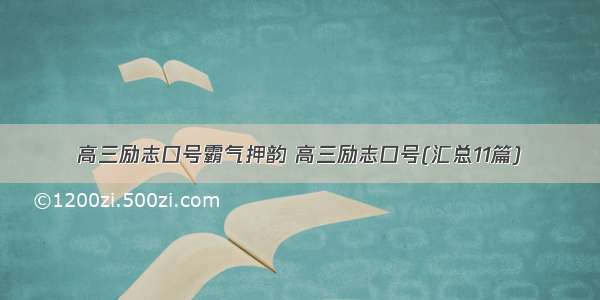 高三励志口号霸气押韵 高三励志口号(汇总11篇)

©1200zi.500zi.com